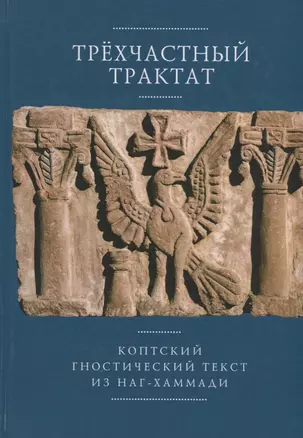 ТРЁХЧАСТНЫЙ ТРАКТАТ

КОПТСКИЙ ГНОСТИЧЕСКИЙ ТЕКСТ ИЗ НАГ-ХАММАДИ